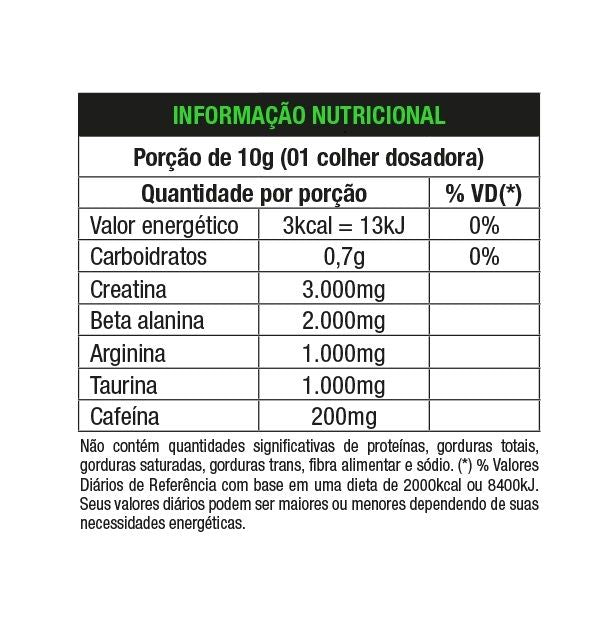 INFORMAÇÃO NUTRICIONAL

Porção de 10g (01 colher dosadora)

| Quantidade por porção | | % VD(*) |
|---|---|---|
| Valor energético | 3kcal = 13kJ | 0% |
| Carboidratos | 0,7g | 0% |
| Creatina | 3.000mg | |
| Beta alanina | 2.000mg | |
| Arginina | 1.000mg | |
| Taurina | 1.000mg | |
| Cafeína | 200mg | |

Não contém quantidades significativas de proteínas, gorduras totais, gorduras saturadas, gorduras trans, fibra alimentar e sódio. (*) % Valores Diários de Referência com base em uma dieta de 2000kcal ou 8400kJ. Seus valores diários podem ser maiores ou menores dependendo de suas necessidades energéticas.